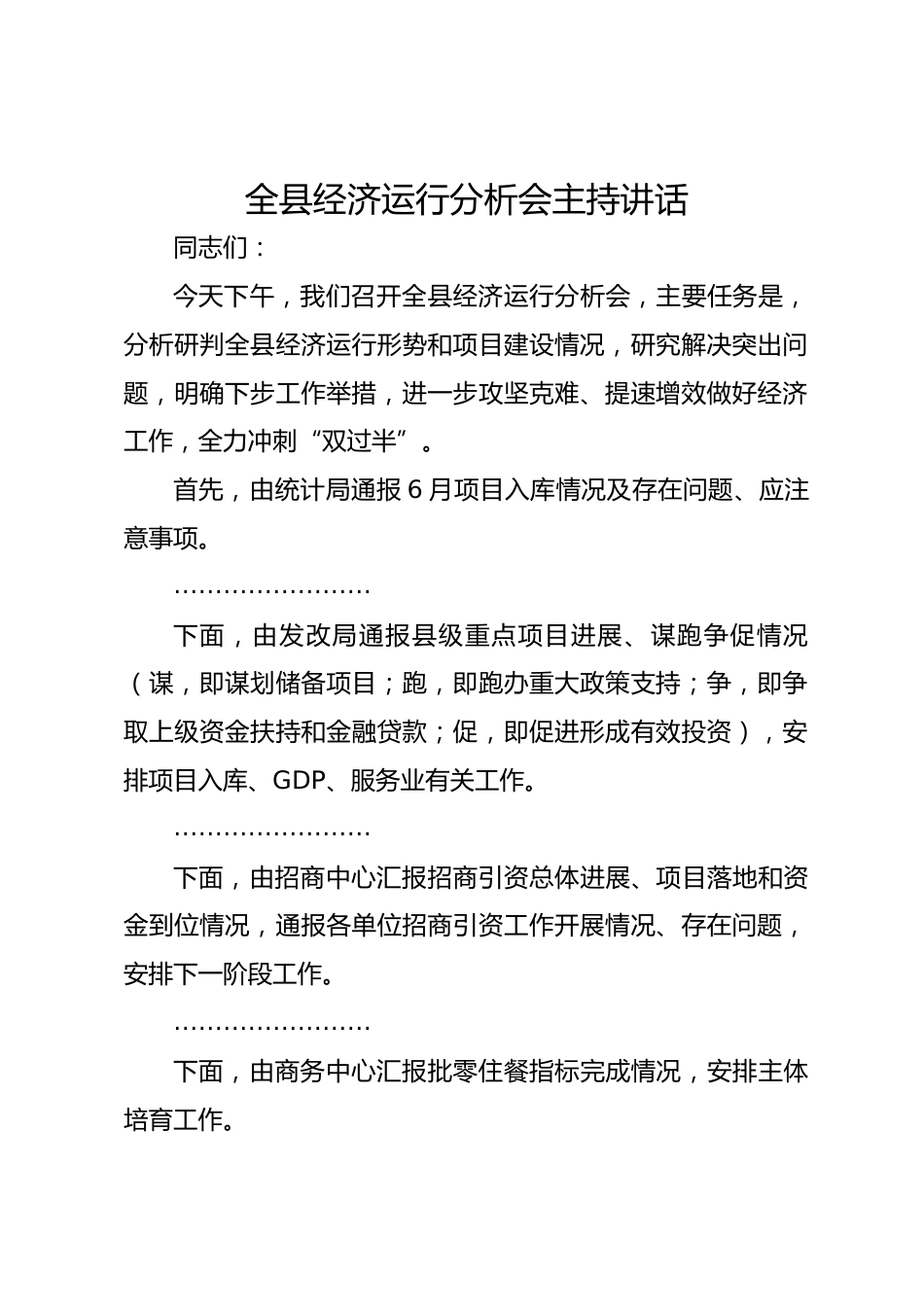 全县经济运行分析会主持讲话

同志们：

今天下午，我们召开全县经济运行分析会，主要任务是，分析研判全县经济运行形势和项目建设情况，研究解决突出问题，明确下步工作举措，进一步攻坚克难、提速增效做好经济工作，全力冲刺“双过半”。

首先，由统计局通报6月项目入库情况及存在问题、应注意事项。

……………………

下面，由发改局通报县级重点项目进展、谋跑争促情况（谋，即谋划储备项目；跑，即跑办重大政策支持；争，即争取上级资金扶持和金融贷款；促，即促进形成有效投资），安排项目入库、GDP、服务业有关工作。

……………………

下面，由招商中心汇报招商引资总体进展、项目落地和资金到位情况，通报各单位招商引资工作开展情况、存在问题，安排下一阶段工作。

……………………

下面，由商务中心汇报批零住餐指标完成情况，安排主体培育工作。